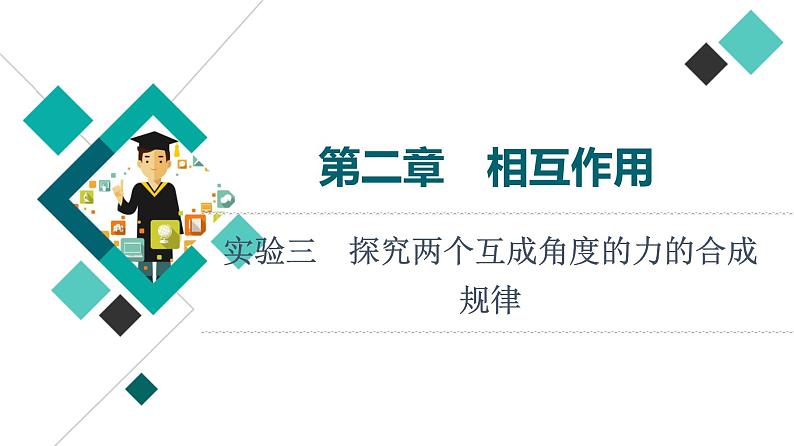 第二章　相互作用

实验三　探究两个互成角度的力的合成规律